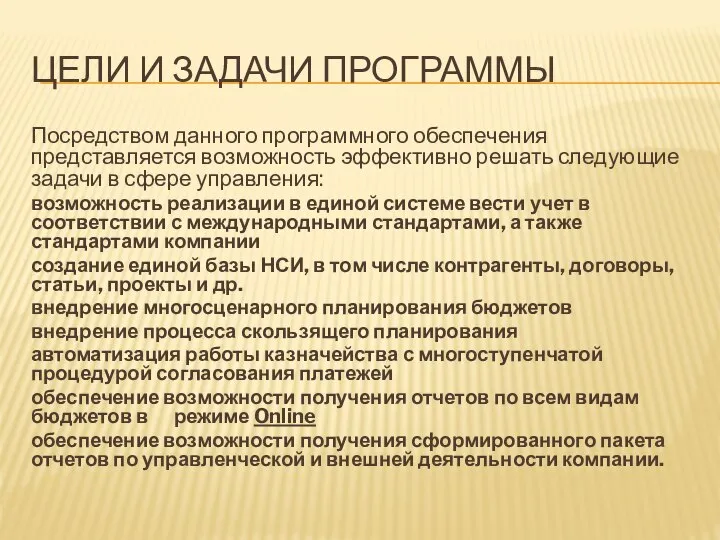 ЦЕЛИ И ЗАДАЧИ ПРОГРАММЫ

Посредством данного программного обеспечения представляется возможность эффективно решать следующие задачи в сфере управления:

возможность реализации в единой системе вести учет в соответствии с международными стандартами, а также стандартами компании

создание единой базы НСИ, в том числе контрагенты, договоры, статьи, проекты и др.

внедрение многосценарного планирования бюджетов

внедрение процесса скользящего планирования

автоматизация работы казначейства с многоступенчатой процедурой согласования платежей

обеспечение возможности получения отчетов по всем видам бюджетов в режиме Online

обеспечение возможности получения сформированного пакета отчетов по управленческой и внешней деятельности компании.